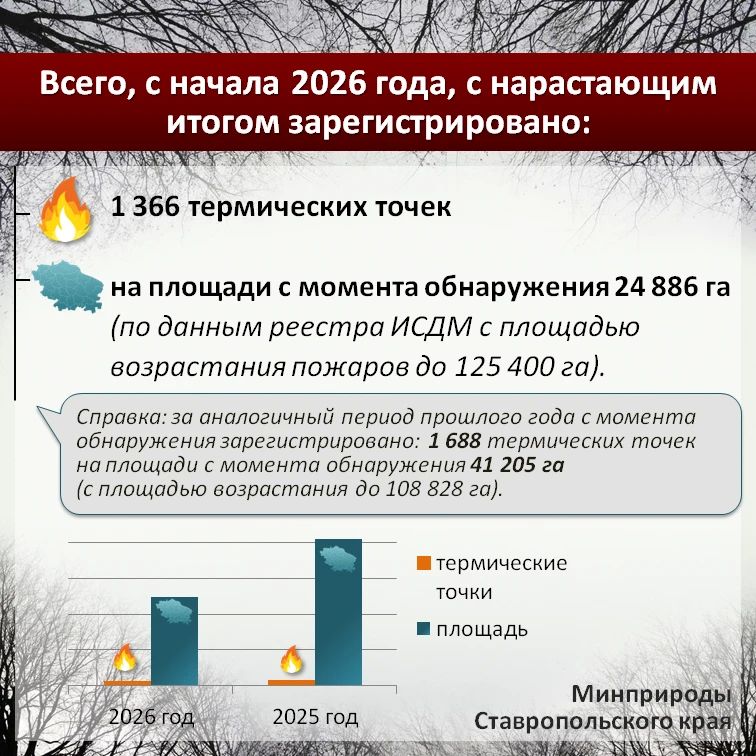 Всего, с начала 2026 года, с нарастающим итогом зарегистрировано:

1 366 термических точек

на площади с момента обнаружения 24 886 га (по данным реестра ИСДМ с площадью возрастания пожаров до 125 400 га).

Справка: за аналогичный период прошлого года с момента обнаружения зарегистрировано: 1 688 термических точек на площади с момента обнаружения 41 205 га (с площадью возрастания до 108 828 га).

термические точки

площадь

2026 год

2025 год

Минприроды Ставропольского края